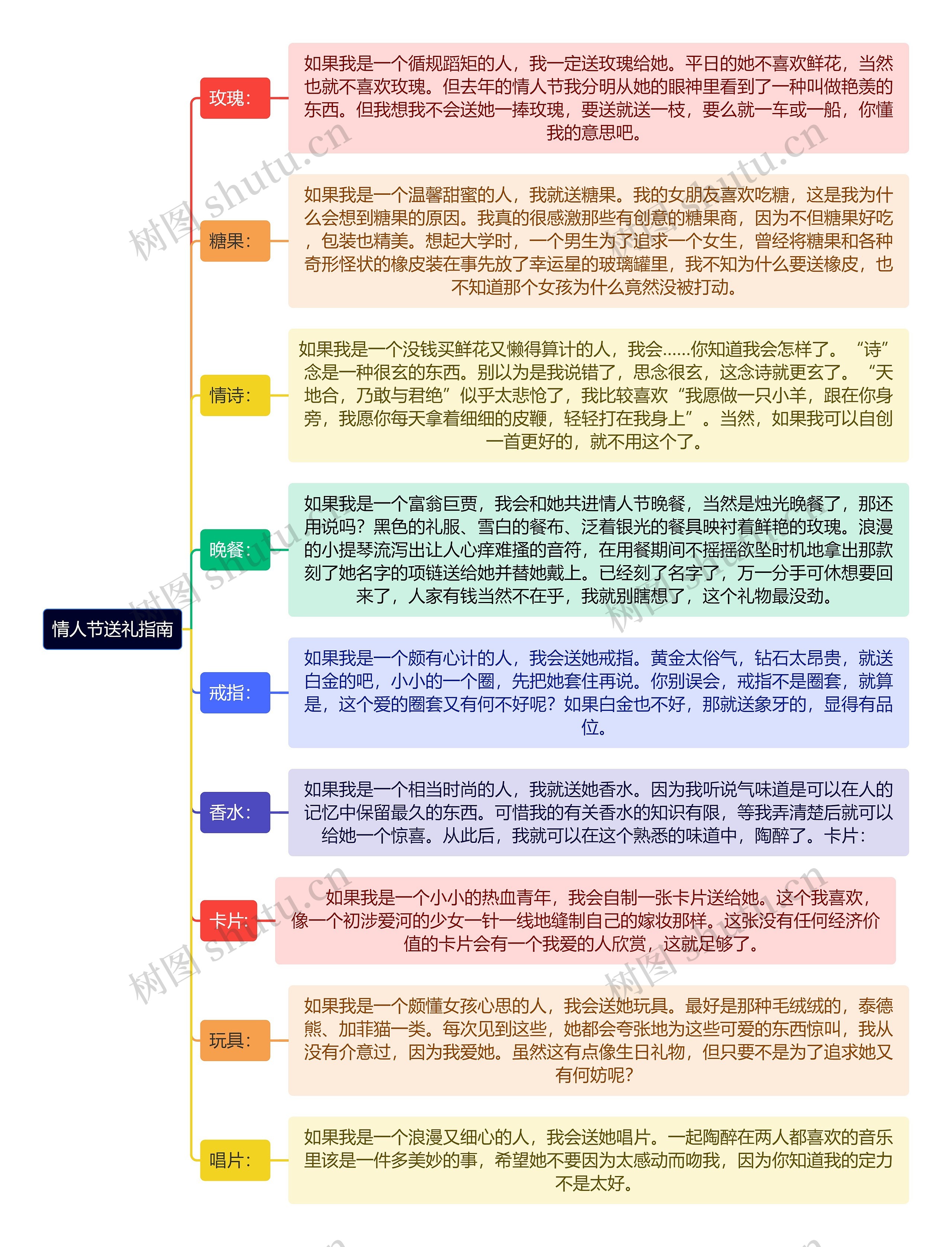 情人节送礼指南

玫瑰：

如果我是一个循规蹈矩的人，我一定送玫瑰给她。平日的她不喜欢鲜花，当然也就不喜欢玫瑰。但去年的情人节我分明从她的眼神里看到了一种叫做艳羡的东西。但我想我不会送她一捧玫瑰，要送就送一枝，要么就一车或一船，你懂我的意思吧。

糖果：

如果我是一个温馨甜蜜的人，我就送糖果。我的女朋友喜欢吃糖，这是我为什么会想到糖果的原因。我真的很感激那些有创意的糖果商，因为不但糖果好吃，包装也精美。想起大学时，一个男生为了追求一个女生，曾经将糖果和各种奇形怪状的橡皮装在事先放了幸运星的玻璃罐里，我不知为什么要送橡皮，也不知道那个女孩为什么竟然没被打动。

情诗：

如果我是一个没钱买鲜花又懒得算计的人，我会......你知道我会怎样了。“诗”念是一种很玄的东西。别以为是我说错了，思念很玄，这念诗就更玄了。“天地合，乃敢与君绝”似乎太悲怆了，我比较喜欢“我愿做一只小羊，跟在你身旁，我愿你每天拿着细细的皮鞭，轻轻打在我身上”。当然，如果我可以自创一首更好的，就不用这个了。

晚餐：

如果我是一个富翁巨贾，我会和她共进情人节晚餐，当然是烛光晚餐了，那还用说吗？黑色的礼服、雪白的餐布、泛着银光的餐具映衬着鲜艳的玫瑰。浪漫的小提琴流泻出让人心痒难搔的音符，在用餐期间不摇摇欲坠时机地拿出那款刻了她名字的项链送给她并替她戴上。已经刻了名字了，万一分手可休想要回来了，人家有钱当然不在乎，我就别瞎想了，这个礼物最没劲。

戒指：

如果我是一个颇有心计的人，我会送她戒指。黄金太俗气，钻石太昂贵，就送白金的吧，小小的一个圈，先把她套住再说。你别误会，戒指不是圈套，就算是，这个爱的圈套又有何不好呢？如果白金也不好，那就送象牙的，显得有品位。

香水：

如果我是一个相当时尚的人，我就送她香水。因为我听说气味道是可以在人的记忆中保留最久的东西。可惜我的有关香水的知识有限，等我弄清楚后就可以给她一个惊喜。从此后，我就可以在这个熟悉的味道中，陶醉了。卡片：

卡片：

如果我是一个小小的热血青年，我会自制一张卡片送给她。这个我喜欢，像一个初涉爱河的少女一针一线地缝制自己的嫁妆那样。这张没有任何经济价值的卡片会有一个我爱的人欣赏，这就足够了。

玩具：

如果我是一个颇懂女孩心思的人，我会送她玩具。最好是那种毛绒绒的，泰德熊、加菲猫一类。每次见到这些，她都会夸张地为这些可爱的东西惊叫，我从没有介意过，因为我爱她。虽然这有点像生日礼物，但只要不是为了追求她又有何妨呢？

唱片：

如果我是一个浪漫又细心的人，我会送她唱片。一起陶醉在两人都喜欢的音乐里该是一件多美妙的事，希望她不要因为太感动而吻我，因为你知道我的定力不是太好。

树图 shutu.cn